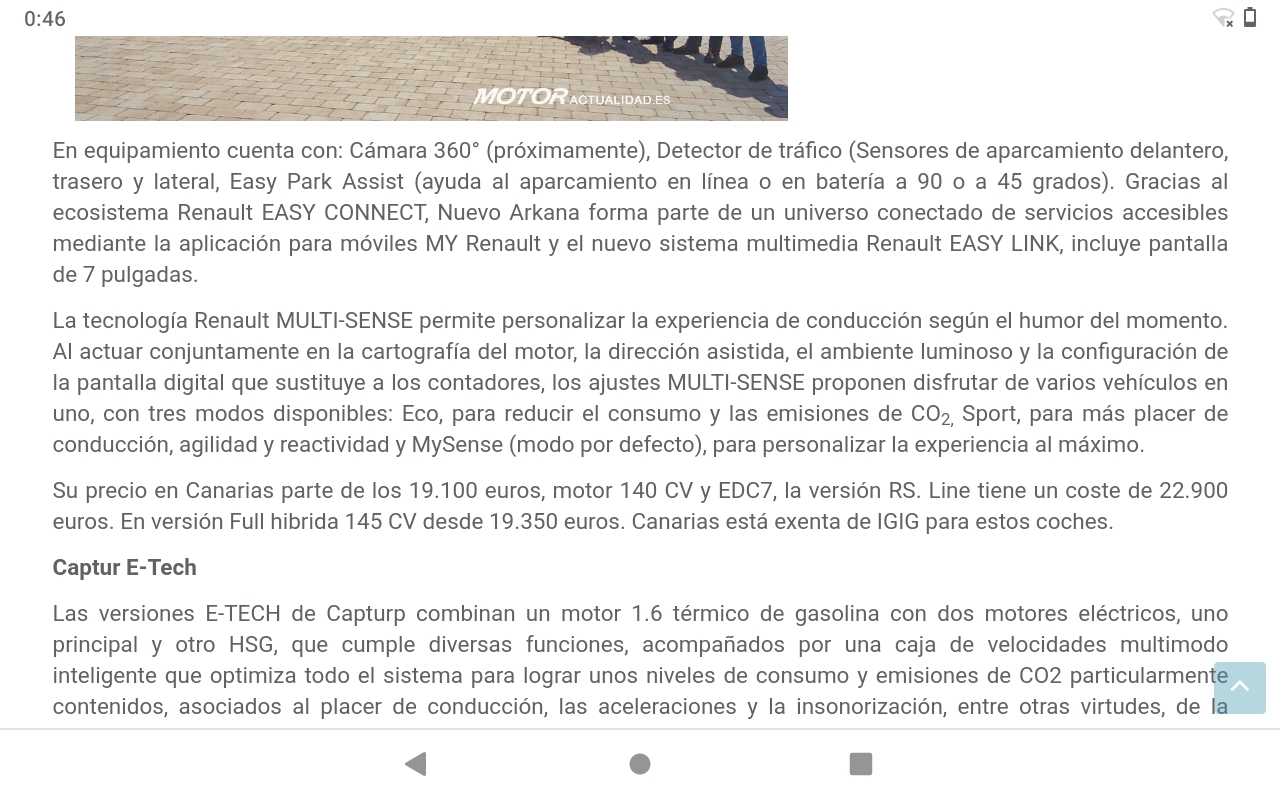 0:46

MOTOR ACTUALIDAD.ES

En equipamiento cuenta con: Cámara 360° (próximamente), Detector de tráfico (Sensores de aparcamiento delantero, trasero y lateral, Easy Park Assist (ayuda al aparcamiento en línea o en batería a 90 o a 45 grados). Gracias al ecosistema Renault EASY CONNECT, Nuevo Arkana forma parte de un universo conectado de servicios accesibles mediante la aplicación para móviles MY Renault y el nuevo sistema multimedia Renault EASY LINK, incluye pantalla de 7 pulgadas.

La tecnología Renault MULTI-SENSE permite personalizar la experiencia de conducción según el humor del momento. Al actuar conjuntamente en la cartografía del motor, la dirección asistida, el ambiente luminoso y la configuración de la pantalla digital que sustituye a los contadores, los ajustes MULTI-SENSE proponen disfrutar de varios vehículos en uno, con tres modos disponibles: Eco, para reducir el consumo y las emisiones de $CO_2$, Sport, para más placer de conducción, agilidad y reactividad y MySense (modo por defecto), para personalizar la experiencia al máximo.

Su precio en Canarias parte de los 19.100 euros, motor 140 CV y EDC7, la versión RS. Line tiene un coste de 22.900 euros. En versión Full hibrida 145 CV desde 19.350 euros. Canarias está exenta de IGIG para estos coches.

Captur E-Tech

Las versiones E-TECH de Capturp combinan un motor 1.6 térmico de gasolina con dos motores eléctricos, uno principal y otro HSG, que cumple diversas funciones, acompañados por una caja de velocidades multimodo inteligente que optimiza todo el sistema para lograr unos niveles de consumo y emisiones de CO2 particularmente contenidos, asociados al placer de conducción, las aceleraciones y la insonorización, entre otras virtudes, de la